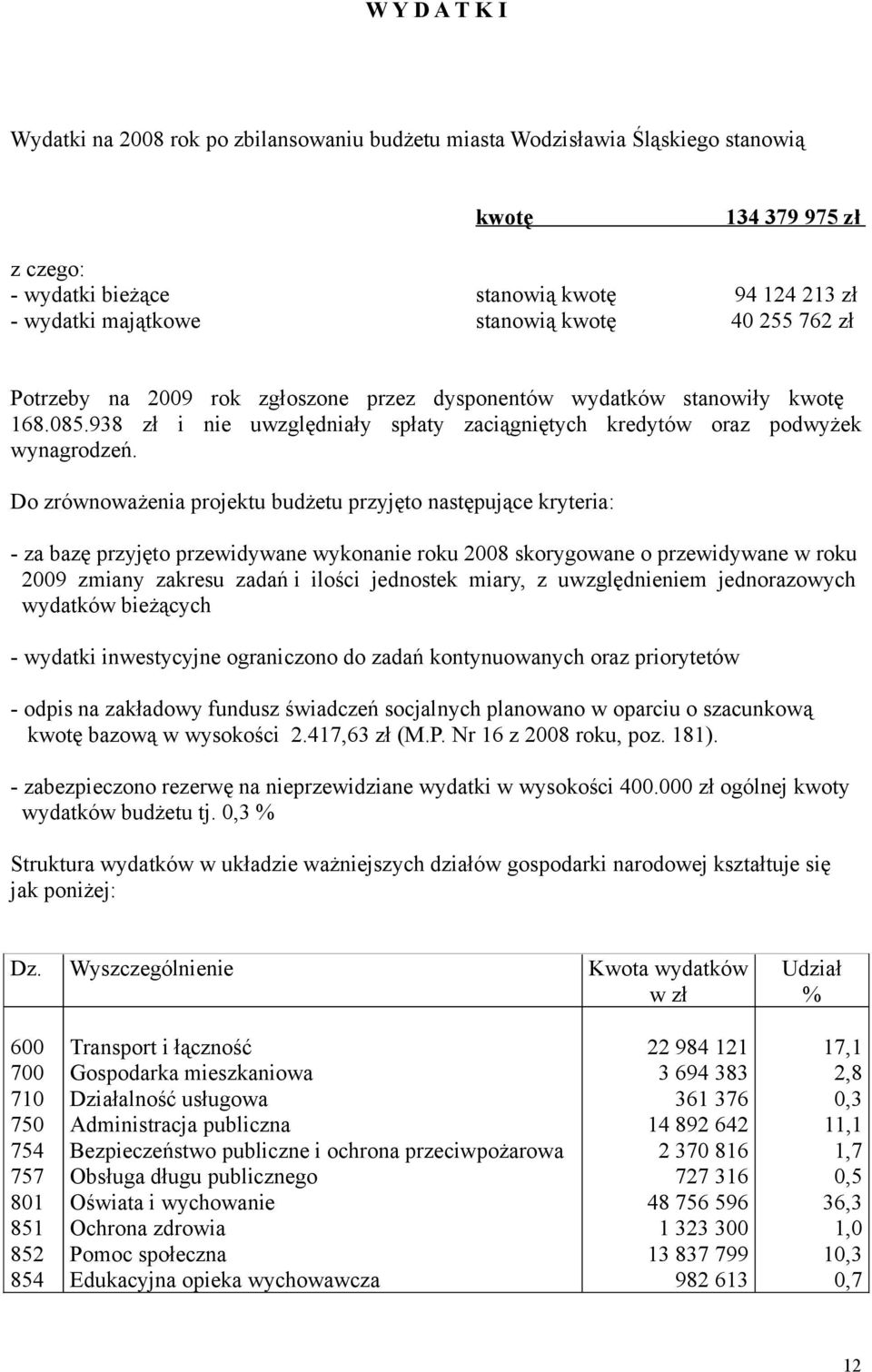 W Y D A T K I

Wydatki na 2008 rok po zbilansowaniu budżetu miasta Wodzisławia Śląskiego stanowią

kwotę 134 379 975 zł

z czego:
- wydatki bieżące stanowią kwotę 94 124 213 zł
- wydatki majątkowe stanowią kwotę 40 255 762 zł

Potrzeby na 2009 rok zgłoszone przez dysponentów wydatków stanowiły kwotę 168.085.938 zł i nie uwzględniały spłaty zaciągniętych kredytów oraz podwyżek wynagrodzeń.

Do zrównoważenia projektu budżetu przyjęto następujące kryteria:

- za bazę przyjęto przewidywane wykonanie roku 2008 skorygowane o przewidywane w roku 2009 zmiany zakresu zadań i ilości jednostek miary, z uwzględnieniem jednorazowych wydatków bieżących

- wydatki inwestycyjne ograniczono do zadań kontynuowanych oraz priorytetów

- odpis na zakładowy fundusz świadczeń socjalnych planowano w oparciu o szacunkową kwotę bazową w wysokości 2.417,63 zł (M.P. Nr 16 z 2008 roku, poz. 181).

- zabezpieczono rezerwę na nieprzewidziane wydatki w wysokości 400.000 zł ogólnej kwoty wydatków budżetu tj. 0,3 %

Struktura wydatków w układzie ważniejszych działów gospodarki narodowej kształtuje się jak poniżej:

| Dz. | Wyszczególnienie | Kwota wydatków w zł | Udział % |
|---|---|---|---|
| 600 | Transport i łączność | 22 984 121 | 17,1 |
| 700 | Gospodarka mieszkaniowa | 3 694 383 | 2,8 |
| 710 | Działalność usługowa | 361 376 | 0,3 |
| 750 | Administracja publiczna | 14 892 642 | 11,1 |
| 754 | Bezpieczeństwo publiczne i ochrona przeciwpożarowa | 2 370 816 | 1,7 |
| 757 | Obsługa długu publicznego | 727 316 | 0,5 |
| 801 | Oświata i wychowanie | 48 756 596 | 36,3 |
| 851 | Ochrona zdrowia | 1 323 300 | 1,0 |
| 852 | Pomoc społeczna | 13 837 799 | 10,3 |
| 854 | Edukacyjna opieka wychowawcza | 982 613 | 0,7 |

12